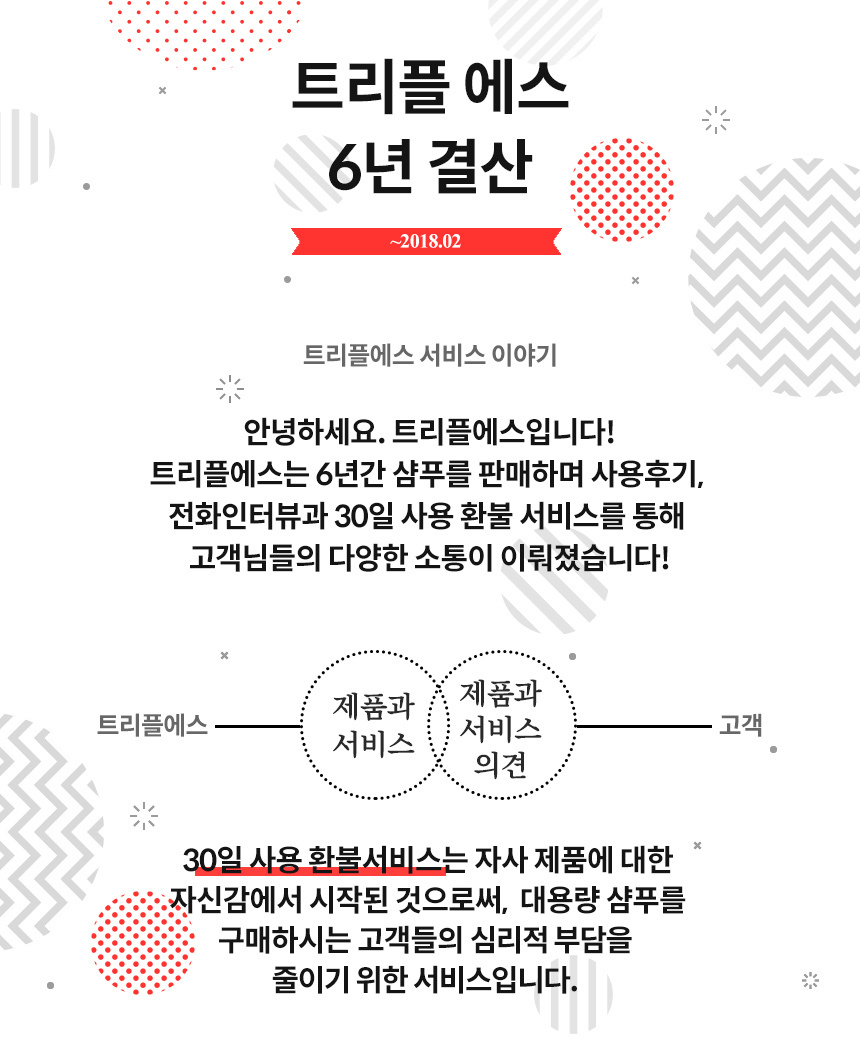 트리플 에스
6년 결산

~2018.02

트리플에스 서비스 이야기

안녕하세요. 트리플에스입니다!
트리플에스는 6년간 샴푸를 판매하며 사용후기,
전화인터뷰과 30일 사용 환불 서비스를 통해
고객님들의 다양한 소통이 이뤄졌습니다!

트리플에스

제품과
서비스

제품과
서비스
의견

고객

30일 사용 환불서비스는 자사 제품에 대한
자신감에서 시작된 것으로써, 대용량 샴푸를
구매하시는 고객들의 심리적 부담을
줄이기 위한 서비스입니다.